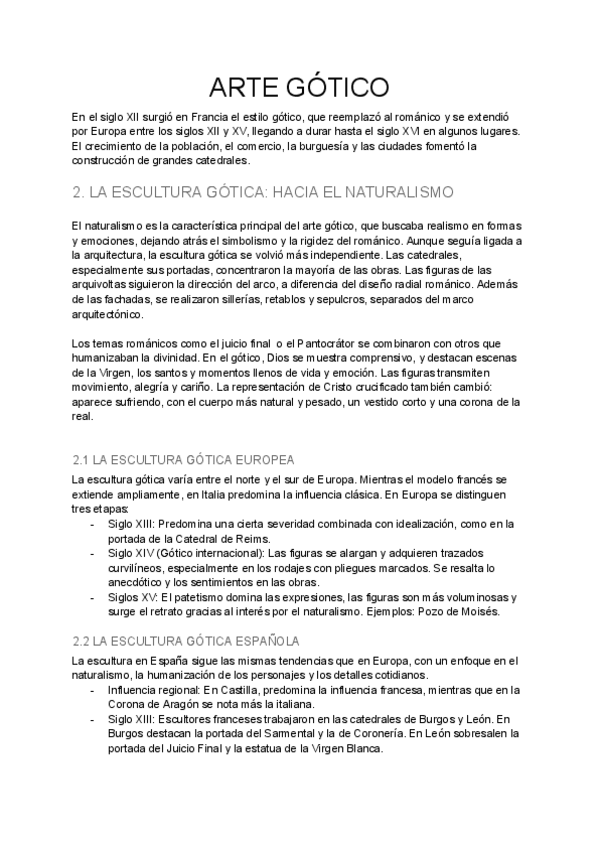 ARTE GÓTICO

En el siglo XII surgió en Francia el estilo gótico, que reemplazó al románico y se extendió por Europa entre los siglos XII y XV, llegando a durar hasta el siglo XVI en algunos lugares. El crecimiento de la población, el comercio, la burguesía y las ciudades fomentó la construcción de grandes catedrales.

2. LA ESCULTURA GÓTICA: HACIA EL NATURALISMO

El naturalismo es la característica principal del arte gótico, que buscaba realismo en formas y emociones, dejando atrás el simbolismo y la rigidez del románico. Aunque seguía ligada a la arquitectura, la escultura gótica se volvió más independiente. Las catedrales, especialmente sus portadas, concentraron la mayoría de las obras. Las figuras de las arquivoltas siguieron la dirección del arco, a diferencia del diseño radial románico. Además de las fachadas, se realizaron sillerías, retablos y sepulcros, separados del marco arquitectónico.

Los temas románicos como el juicio final o el Pantocrátor se combinaron con otros que humanizaban la divinidad. En el gótico, Dios se muestra comprensivo, y destacan escenas de la Virgen, los santos y momentos llenos de vida y emoción. Las figuras transmiten movimiento, alegría y cariño. La representación de Cristo crucificado también cambió: aparece sufriendo, con el cuerpo más natural y pesado, un vestido corto y una corona de la real.

2.1 LA ESCULTURA GÓTICA EUROPEA

La escultura gótica varía entre el norte y el sur de Europa. Mientras el modelo francés se extiende ampliamente, en Italia predomina la influencia clásica. En Europa se distinguen tres etapas:
- Siglo XIII: Predomina una cierta severidad combinada con idealización, como en la portada de la Catedral de Reims.
- Siglo XIV (Gótico internacional): Las figuras se alargan y adquieren trazados curvilíneos, especialmente en los rodajes con pliegues marcados. Se resalta lo anecdótico y los sentimientos en las obras.
- Siglos XV: El patetismo domina las expresiones, las figuras son más voluminosas y surge el retrato gracias al interés por el naturalismo. Ejemplos: Pozo de Moisés.

2.2 LA ESCULTURA GÓTICA ESPAÑOLA

La escultura en España sigue las mismas tendencias que en Europa, con un enfoque en el naturalismo, la humanización de los personajes y los detalles cotidianos.
- Influencia regional: En Castilla, predomina la influencia francesa, mientras que en la Corona de Aragón se nota más la italiana.
- Siglo XIII: Escultores franceses trabajaron en las catedrales de Burgos y León. En Burgos destacan la portada del Sarmental y la de Coronería. En León sobresalen la portada del Juicio Final y la estatua de la Virgen Blanca.